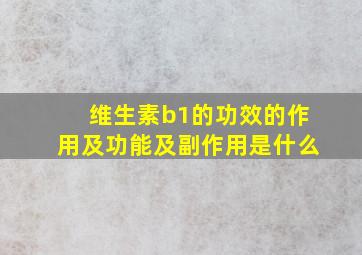 维生素b1的功效的作用及功能及副作用是什么